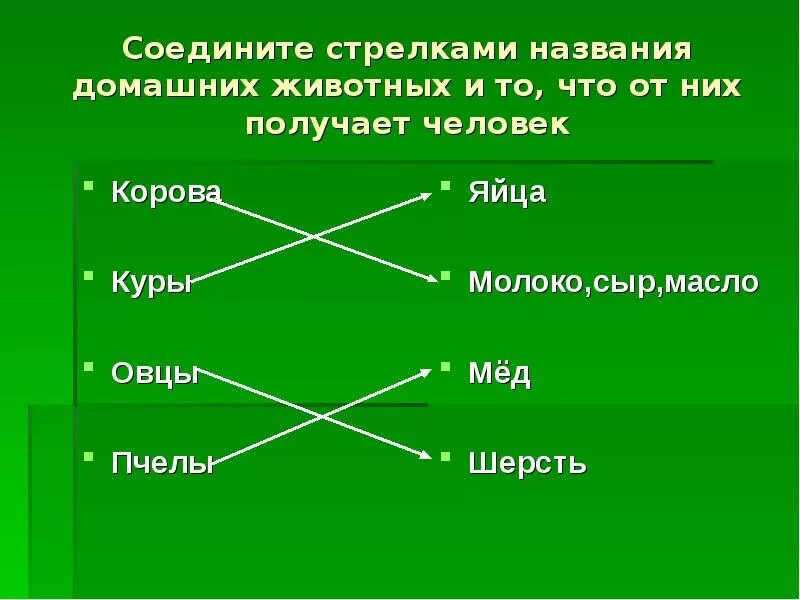 Соедините стрелками названия домашних животных и то, что от них получает человек

- Корова
- Куры
- Овцы
- Пчелы

- Яйца
- Молоко,сыр,масло
- Мёд
- Шерсть